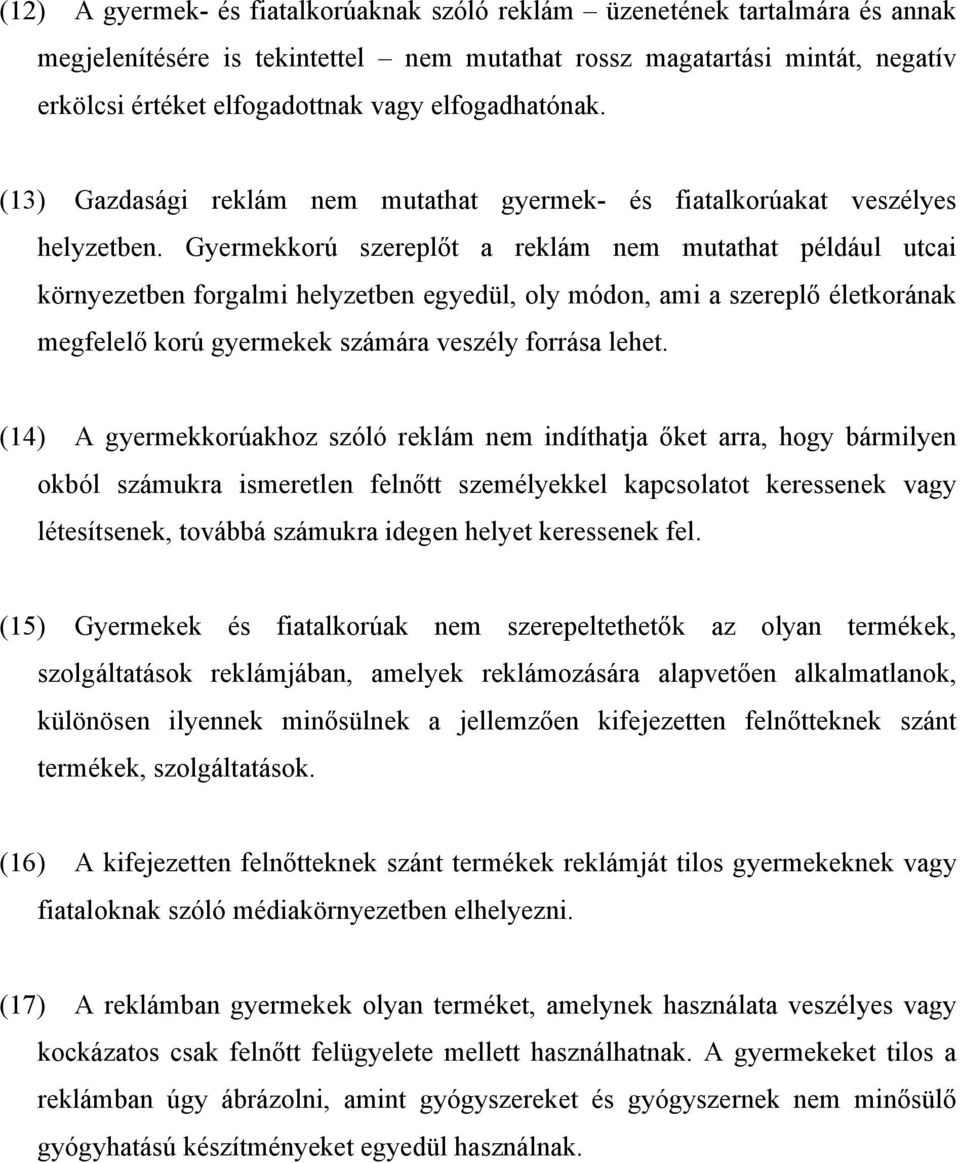 (12) A gyermek- és fiatalkorúaknak szóló reklám – üzenetének tartalmára és annak megjelenítésére is tekintettel – nem mutathat rossz magatartási mintát, negatív erkölcsi értéket elfogadottnak vagy elfogadhatónak.

(13) Gazdasági reklám nem mutathat gyermek- és fiatalkorúakat veszélyes helyzetben. Gyermekkorú szereplőt a reklám nem mutathat például utcai környezetben forgalmi helyzetben egyedül, oly módon, ami a szereplő életkorának megfelelő korú gyermekek számára veszély forrása lehet.

(14) A gyermekkorúakhoz szóló reklám nem indíthatja őket arra, hogy bármilyen okból számukra ismeretlen felnőtt személyekkel kapcsolatot keressenek vagy létesítsenek, továbbá számukra idegen helyet keressenek fel.

(15) Gyermekek és fiatalkorúak nem szerepeltethetők az olyan termékek, szolgáltatások reklámjában, amelyek reklámozására alapvetően alkalmatlanok, különösen ilyennek minősülnek a jellemzően kifejezetten felnőtteknek szánt termékek, szolgáltatások.

(16) A kifejezetten felnőtteknek szánt termékek reklámját tilos gyermekeknek vagy fiataloknak szóló médiakörnyezetben elhelyezni.

(17) A reklámban gyermekek olyan terméket, amelynek használata veszélyes vagy kockázatos csak felnőtt felügyelete mellett használhatnak. A gyermekeket tilos a reklámban úgy ábrázolni, amint gyógyszereket és gyógyszernek nem minősülő gyógyhatású készítményeket egyedül használnak.